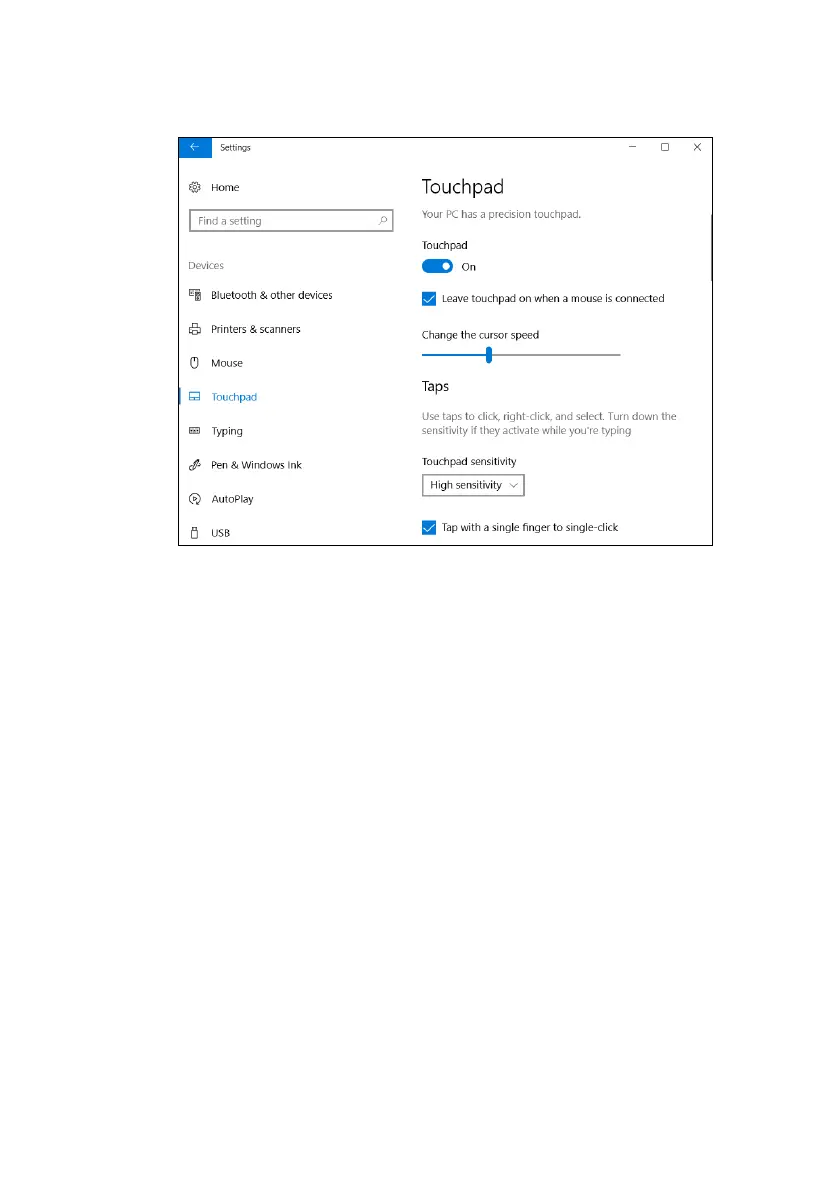 Settings

Home

Find a setting

Devices

Bluetooth & other devices

Printers & scanners

Mouse

Touchpad

Typing

Pen & Windows Ink

AutoPlay

USB

Touchpad

Your PC has a precision touchpad.

Touchpad

On

Leave touchpad on when a mouse is connected

Change the cursor speed

Taps

Use taps to click, right-click, and select. Turn down the sensitivity if they activate while you're typing

Touchpad sensitivity

High sensitivity

Tap with a single finger to single-click